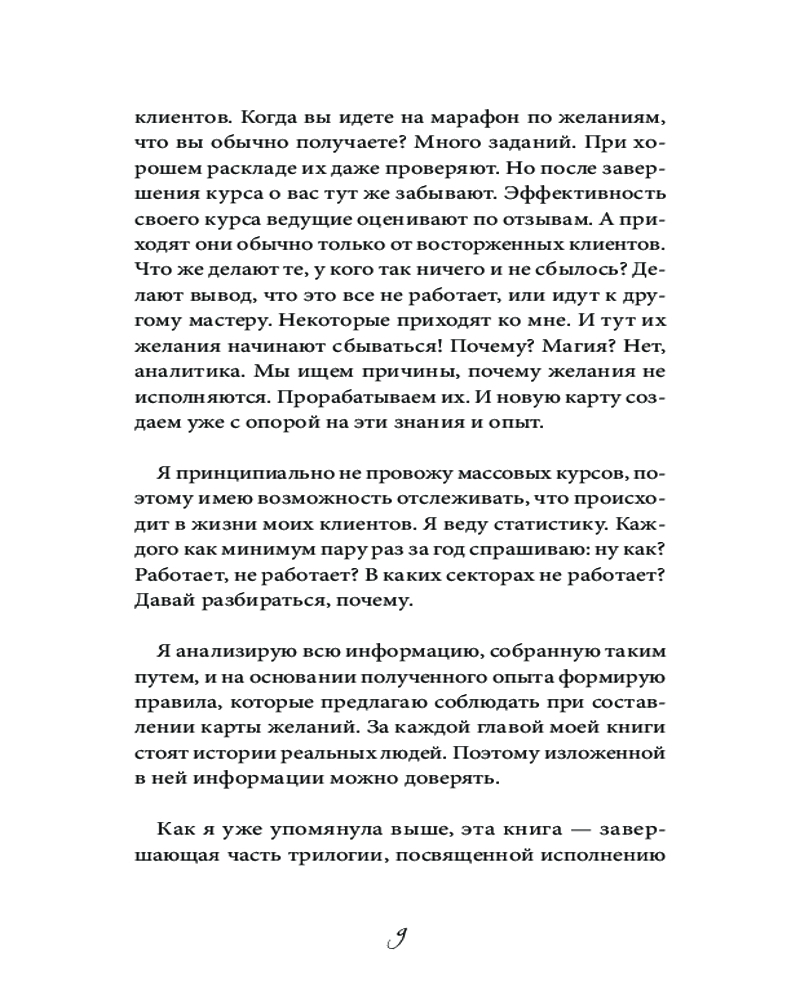 клиентов. Когда вы идете на марафон по желаниям, что вы обычно получаете? Много заданий. При хорошем раскладе их даже проверяют. Но после завершения курса о вас тут же забывают. Эффективность своего курса ведущие оценивают по отзывам. А приходят они обычно только от восторженных клиентов. Что же делают те, у кого так ничего и не сбылось? Делают вывод, что это все не работает, или идут к другому мастеру. Некоторые приходят ко мне. И тут их желания начинают сбываться! Почему? Магия? Нет, аналитика. Мы ищем причины, почему желания не исполняются. Прорабатываем их. И новую карту создаем уже с опорой на эти знания и опыт.

Я принципиально не провожу массовых курсов, поэтому имею возможность отслеживать, что происходит в жизни моих клиентов. Я веду статистику. Каждого как минимум пару раз за год спрашиваю: ну как? Работает, не работает? В каких секторах не работает? Давай разбираться, почему.

Я анализирую всю информацию, собранную таким путем, и на основании полученного опыта формирую правила, которые предлагаю соблюдать при составлении карты желаний. За каждой главой моей книги стоят истории реальных людей. Поэтому изложенной в ней информации можно доверять.

Как я уже упомянула выше, эта книга — завершающая часть трилогии, посвященной исполнению

9